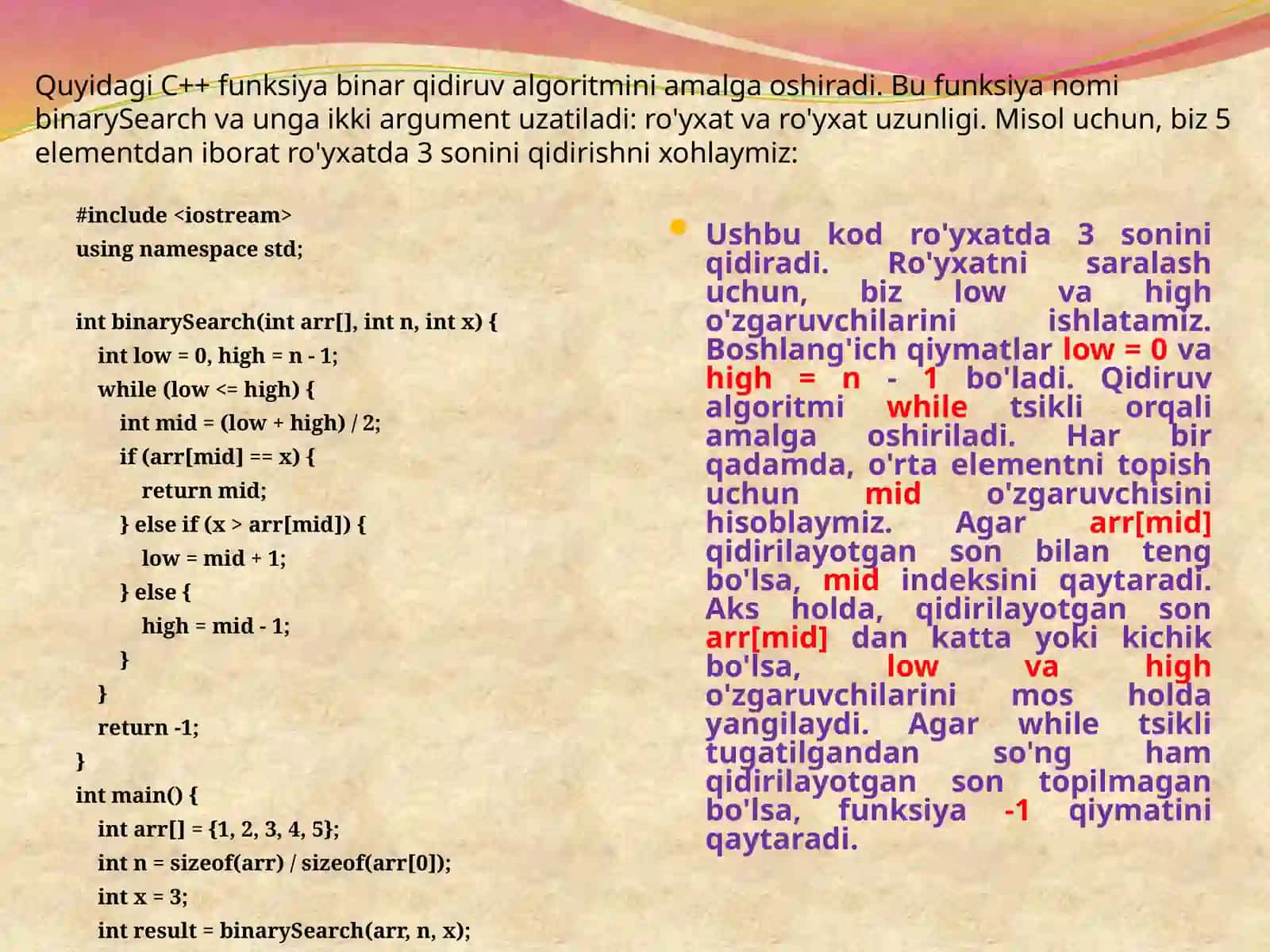 Quyidagi C++ funksiya binar qidiruv algoritmini amalga oshiradi. Bu funksiya nomi binarySearch va unga ikki argument uzatiladi: ro'yxat va ro'yxat uzunligi. Misol uchun, biz 5 elementdan iborat ro'yxatda 3 sonini qidirishni xohlaymiz:

#include <iostream>
using namespace std;

int binarySearch(int arr[], int n, int x) {
int low = 0, high = n - 1;
while (low <= high) {
int mid = (low + high) / 2;
if (arr[mid] == x) {
return mid;
} else if (x > arr[mid]) {
low = mid + 1;
} else {
high = mid - 1;
}
}
return -1;
}
int main() {
int arr[] = {1, 2, 3, 4, 5};
int n = sizeof(arr) / sizeof(arr[0]);
int x = 3;
int result = binarySearch(arr, n, x);

Ushbu kod ro'yxatda 3 sonini qidiradi. Ro'yxatni saralash uchun, biz low va high o'zgaruvchilarini ishlatamiz. Boshlang'ich qiymatlar low = 0 va high = n - 1 bo'ladi. Qidiruv algoritmi while tsikli orqali amalga oshiriladi. Har bir qadamda, o'rta elementni topish uchun mid o'zgaruvchisini hisoblaymiz. Agar arr[mid] qidirilayotgan son bilan teng bo'lsa, mid indeksini qaytaradi. Aks holda, qidirilayotgan son arr[mid] dan katta yoki kichik bo'lsa, low va high o'zgaruvchilarini mos holda yangilaydi. Agar while tsikli tugatilgandan so'ng ham qidirilayotgan son topilmagan bo'lsa, funksiya -1 qiymatini qaytaradi.